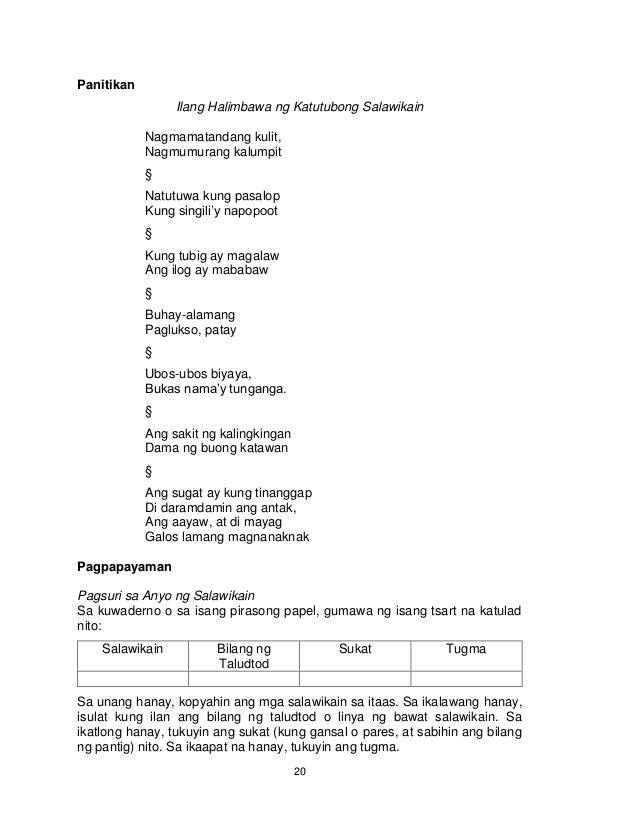 **Panitikan**

*Ilang Halimbawa ng Katutubong Salawikain*

Nagmamatandang kulit,
Nagmumurang kalumpit

§

Natutuwa kung pasalop
Kung singili'y napopoot

§

Kung tubig ay magalaw
Ang ilog ay mababaw

§

Buhay-alamang
Paglukso, patay

§

Ubos-ubos biyaya,
Bukas nama'y tunganga.

§

Ang sakit ng kalingkingan
Dama ng buong katawan

§

Ang sugat ay kung tinanggap
Di daramdamin ang antak,
Ang aayaw, at di mayag
Galos lamang magnanaknak

**Pagpapayaman**

*Pagsuri sa Anyo ng Salawikain*
Sa kuwaderno o sa isang pirasong papel, gumawa ng isang tsart na katulad nito:

| Salawikain | Bilang ng Taludtod | Sukat | Tugma |
|---|---|---|---|
| | | | |

Sa unang hanay, kopyahin ang mga salawikain sa itaas. Sa ikalawang hanay, isulat kung ilan ang bilang ng taludtod o linya ng bawat salawikain. Sa ikatlong hanay, tukuyin ang sukat (kung gansal o pares, at sabihin ang bilang ng pantig) nito. Sa ikaapat na hanay, tukuyin ang tugma.

20